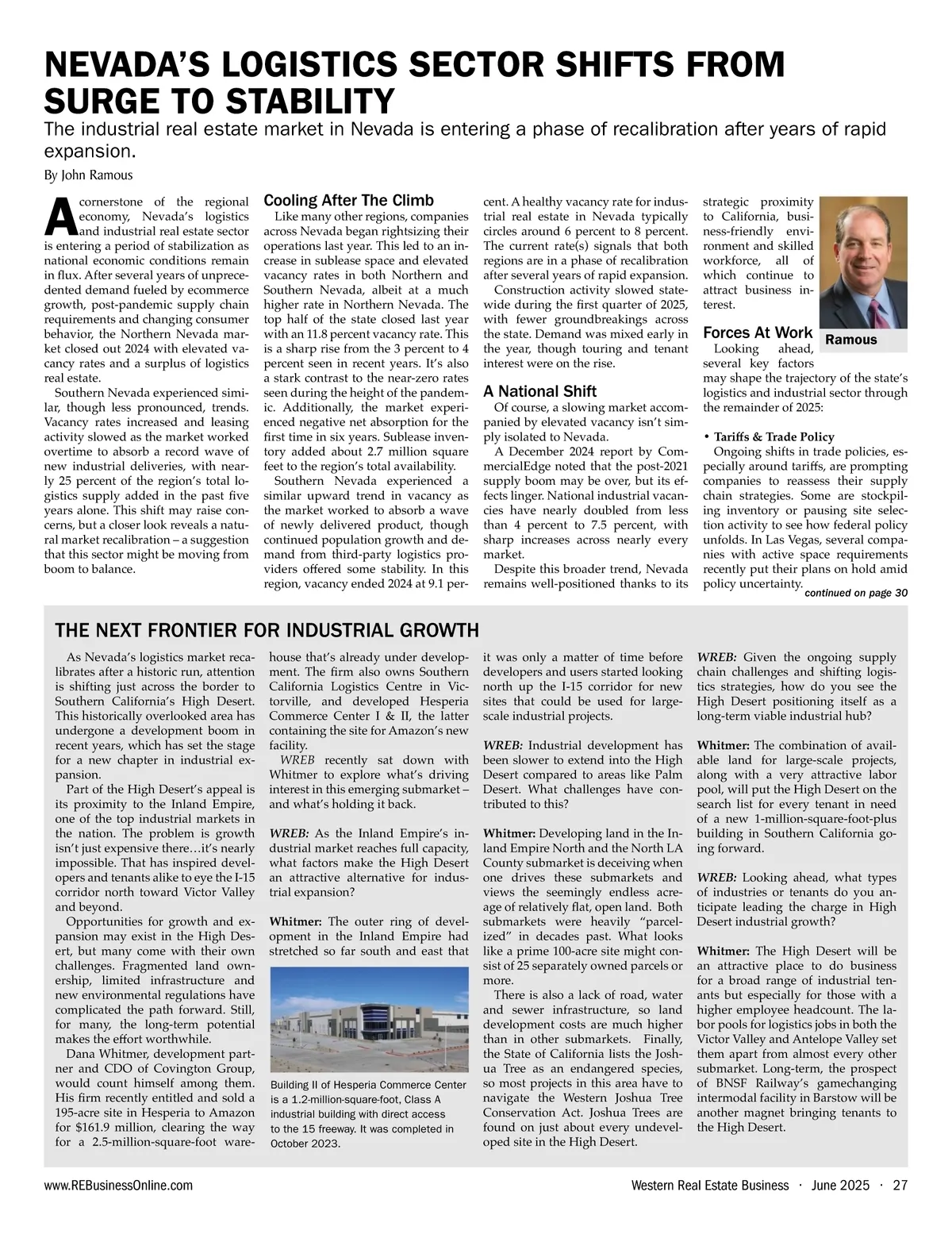 NEVADA'S LOGISTICS SECTOR SHIFTS FROM SURGE TO STABILITY

The industrial real estate market in Nevada is entering a phase of recalibration after years of rapid expansion.

By John Ramous

A cornerstone of the regional economy, Nevada's logistics and industrial real estate sector is entering a period of stabilization as national economic conditions remain in flux. After several years of unprecedented demand fueled by ecommerce growth, post-pandemic supply chain requirements and changing consumer behavior, the Northern Nevada market closed out 2024 with elevated vacancy rates and a surplus of logistics real estate.

Southern Nevada experienced similar, though less pronounced, trends. Vacancy rates increased and leasing activity slowed as the market worked overtime to absorb a record wave of new industrial deliveries, with nearly 25 percent of the region's total logistics supply added in the past five years alone. This shift may raise concerns, but a closer look reveals a natural market recalibration – a suggestion that this sector might be moving from boom to balance.

Cooling After The Climb

Like many other regions, companies across Nevada began rightsizing their operations last year. This led to an increase in sublease space and elevated vacancy rates in both Northern and Southern Nevada, albeit at a much higher rate in Northern Nevada. The top half of the state closed last year with an 11.8 percent vacancy rate. This is a sharp rise from the 3 percent to 4 percent seen in recent years. It's also a stark contrast to the near-zero rates seen during the height of the pandemic. Additionally, the market experienced negative net absorption for the first time in six years. Sublease inventory added about 2.7 million square feet to the region's total availability.

Southern Nevada experienced a similar upward trend in vacancy as the market worked to absorb a wave of newly delivered product, though continued population growth and demand from third-party logistics providers offered some stability. In this region, vacancy ended 2024 at 9.1 percent. A healthy vacancy rate for industrial real estate in Nevada typically circles around 6 percent to 8 percent. The current rate(s) signals that both regions are in a phase of recalibration after several years of rapid expansion.

Construction activity slowed statewide during the first quarter of 2025, with fewer groundbreakings across the state. Demand was mixed early in the year, though touring and tenant interest were on the rise.

A National Shift

Of course, a slowing market accompanied by elevated vacancy isn't simply isolated to Nevada.

A December 2024 report by CommercialEdge noted that the post-2021 supply boom may be over, but its effects linger. National industrial vacancies have nearly doubled from less than 4 percent to 7.5 percent, with sharp increases across nearly every market.

Despite this broader trend, Nevada remains well-positioned thanks to its strategic proximity to California, business-friendly environment and skilled workforce, all of which continue to attract business interest.

Ramous

Forces At Work

Looking ahead, several key factors may shape the trajectory of the state's logistics and industrial sector through the remainder of 2025:

• Tariffs & Trade Policy

Ongoing shifts in trade policies, especially around tariffs, are prompting companies to reassess their supply chain strategies. Some are stockpiling inventory or pausing site selection activity to see how federal policy unfolds. In Las Vegas, several companies with active space requirements recently put their plans on hold amid policy uncertainty.

continued on page 30

THE NEXT FRONTIER FOR INDUSTRIAL GROWTH

As Nevada's logistics market recalibrates after a historic run, attention is shifting just across the border to Southern California's High Desert. This historically overlooked area has undergone a development boom in recent years, which has set the stage for a new chapter in industrial expansion.

Part of the High Desert's appeal is its proximity to the Inland Empire, one of the top industrial markets in the nation. The problem is growth isn't just expensive there…it's nearly impossible. That has inspired developers and tenants alike to eye the I-15 corridor north toward Victor Valley and beyond.

Opportunities for growth and expansion may exist in the High Desert, but many come with their own challenges. Fragmented land ownership, limited infrastructure and new environmental regulations have complicated the path forward. Still, for many, the long-term potential makes the effort worthwhile.

Dana Whitmer, development partner and CDO of Covington Group, would count himself among them. His firm recently entitled and sold a 195-acre site in Hesperia to Amazon for $161.9 million, clearing the way for a 2.5-million-square-foot warehouse that's already under development. The firm also owns Southern California Logistics Centre in Victorville, and developed Hesperia Commerce Center I & II, the latter containing the site for Amazon's new facility.

WREB recently sat down with Whitmer to explore what's driving interest in this emerging submarket – and what's holding it back.

WREB: As the Inland Empire's industrial market reaches full capacity, what factors make the High Desert an attractive alternative for industrial expansion?

Whitmer: The outer ring of development in the Inland Empire had stretched so far south and east that it was only a matter of time before developers and users started looking north up the I-15 corridor for new sites that could be used for large-scale industrial projects.

Building II of Hesperia Commerce Center is a 1.2-million-square-foot, Class A industrial building with direct access to the 15 freeway. It was completed in October 2023.

WREB: Industrial development has been slower to extend into the High Desert compared to areas like Palm Desert. What challenges have contributed to this?

Whitmer: Developing land in the Inland Empire North and the North LA County submarket is deceiving when one drives these submarkets and views the seemingly endless acreage of relatively flat, open land. Both submarkets were heavily "parcelized" in decades past. What looks like a prime 100-acre site might consist of 25 separately owned parcels or more.

There is also a lack of road, water and sewer infrastructure, so land development costs are much higher than in other submarkets. Finally, the State of California lists the Joshua Tree as an endangered species, so most projects in this area have to navigate the Western Joshua Tree Conservation Act. Joshua Trees are found on just about every undeveloped site in the High Desert.

WREB: Given the ongoing supply chain challenges and shifting logistics strategies, how do you see the High Desert positioning itself as a long-term viable industrial hub?

Whitmer: The combination of available land for large-scale projects, along with a very attractive labor pool, will put the High Desert on the search list for every tenant in need of a new 1-million-square-foot-plus building in Southern California going forward.

WREB: Looking ahead, what types of industries or tenants do you anticipate leading the charge in High Desert industrial growth?

Whitmer: The High Desert will be an attractive place to do business for a broad range of industrial tenants but especially for those with a higher employee headcount. The labor pools for logistics jobs in both the Victor Valley and Antelope Valley set them apart from almost every other submarket. Long-term, the prospect of BNSF Railway's gamechanging intermodal facility in Barstow will be another magnet bringing tenants to the High Desert.

www.REBusinessOnline.com

Western Real Estate Business · June 2025 · 27